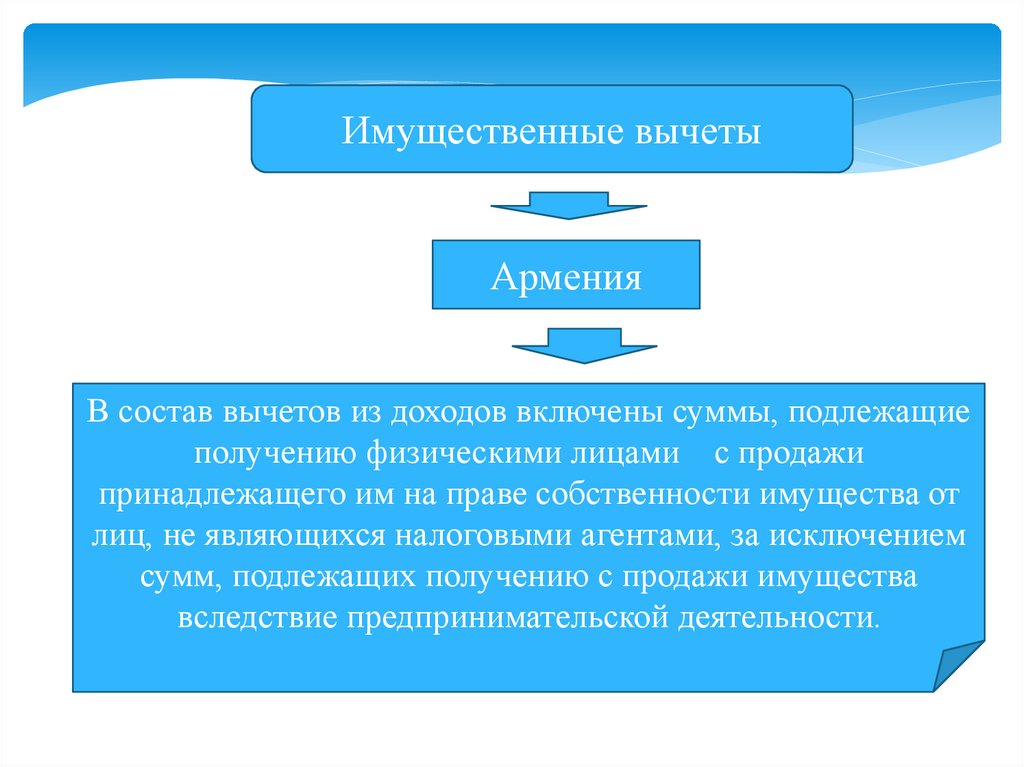 Имущественные вычеты

Армения

В состав вычетов из доходов включены суммы, подлежащие получению физическими лицами с продажи принадлежащего им на праве собственности имущества от лиц, не являющихся налоговыми агентами, за исключением сумм, подлежащих получению с продажи имущества вследствие предпринимательской деятельности.